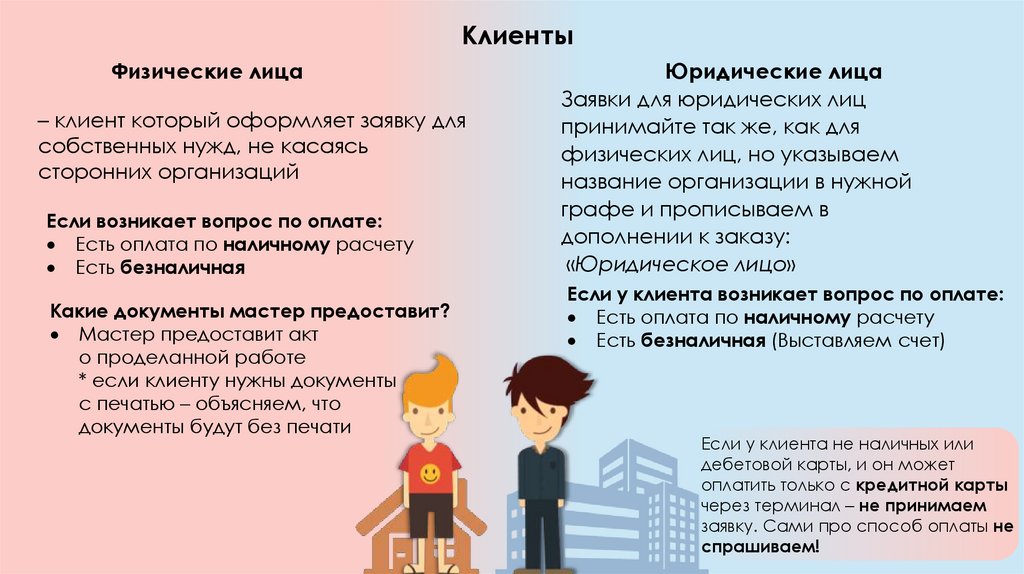 Клиенты

Физические лица

– клиент который оформляет заявку для собственных нужд, не касаясь сторонних организаций

Если возникает вопрос по оплате:
• Есть оплата по наличному расчету
• Есть безналичная

Какие документы мастер предоставит?
• Мастер предоставит акт о проделанной работе
* если клиенту нужны документы с печатью – объясняем, что документы будут без печати

Юридические лица

Заявки для юридических лиц принимайте так же, как для физических лиц, но указываем название организации в нужной графе и прописываем в дополнении к заказу:
«Юридическое лицо»

Если у клиента возникает вопрос по оплате:
• Есть оплата по наличному расчету
• Есть безналичная (Выставляем счет)

Если у клиента не наличных или дебетовой карты, и он может оплатить только с кредитной карты через терминал – не принимаем заявку. Сами про способ оплаты не спрашиваем!